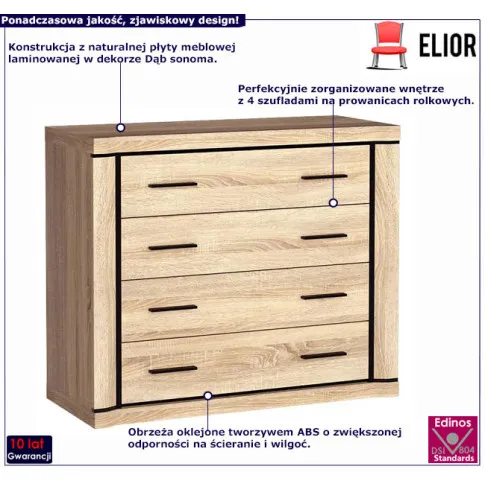 Ponadczasowa jakość, zjawiskowy design!

ELIOR

Konstrukcja z naturalnej płyty meblowej laminowanej w dekorze Dąb sonoma.

Perfekcyjnie zorganizowane wnętrze z 4 szufladami na prowanicach rolkowych.

Obrzeża oklejone tworzywem ABS o zwiększonej odporności na ścieranie i wilgoć.

10 lat Gwarancji

Edinos DSI 804 Standards